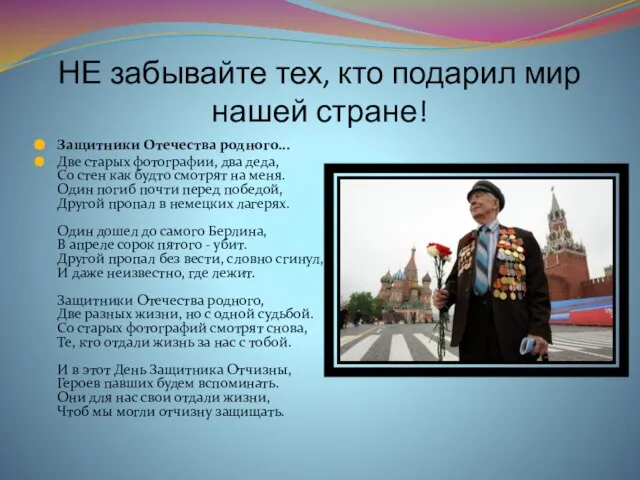 НЕ забывайте тех, кто подарил мир нашей стране!

Защитники Отечества родного...

Две старых фотографии, два деда,
Со стен как будто смотрят на меня.
Один погиб почти перед победой,
Другой пропал в немецких лагерях.

Один дошел до самого Берлина,
В апреле сорок пятого - убит.
Другой пропал без вести, словно сгинул,
И даже неизвестно, где лежит.

Защитники Отечества родного,
Две разных жизни, но с одной судьбой.
Со старых фотографий смотрят снова,
Те, кто отдали жизнь за нас с тобой.

И в этот День Защитника Отчизны,
Героев павших будем вспоминать.
Они для нас свои отдали жизни,
Чтоб мы могли отчизну защищать.